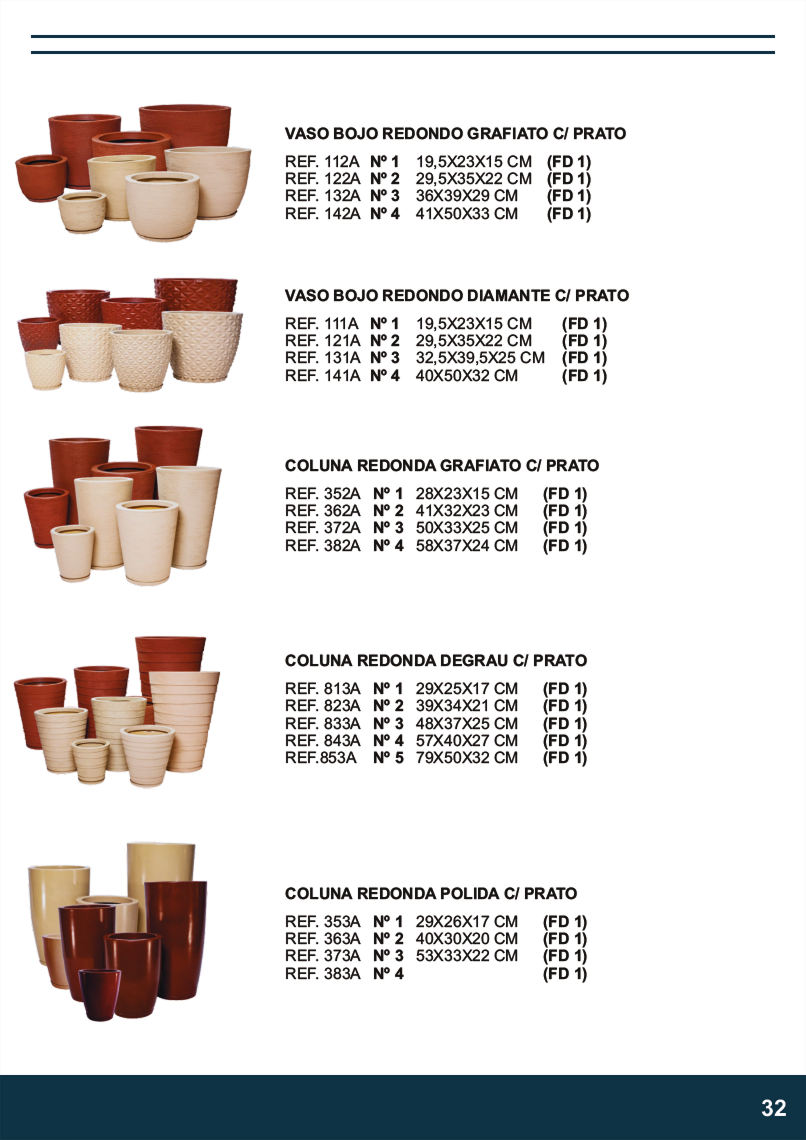 VASO BOJO REDONDO GRAFIATO C/ PRATO

REF. 112A Nº 1 19,5X23X15 CM (FD 1)
REF. 122A Nº 2 29,5X35X22 CM (FD 1)
REF. 132A Nº 3 36X39X29 CM (FD 1)
REF. 142A Nº 4 41X50X33 CM (FD 1)

VASO BOJO REDONDO DIAMANTE C/ PRATO

REF. 111A Nº 1 19,5X23X15 CM (FD 1)
REF. 121A Nº 2 29,5X35X22 CM (FD 1)
REF. 131A Nº 3 32,5X39,5X25 CM (FD 1)
REF. 141A Nº 4 40X50X32 CM (FD 1)

COLUNA REDONDA GRAFIATO C/ PRATO

REF. 352A Nº 1 28X23X15 CM (FD 1)
REF. 362A Nº 2 41X32X23 CM (FD 1)
REF. 372A Nº 3 50X33X25 CM (FD 1)
REF. 382A Nº 4 58X37X24 CM (FD 1)

COLUNA REDONDA DEGRAU C/ PRATO

REF. 813A Nº 1 29X25X17 CM (FD 1)
REF. 823A Nº 2 39X34X21 CM (FD 1)
REF. 833A Nº 3 48X37X25 CM (FD 1)
REF. 843A Nº 4 57X40X27 CM (FD 1)
REF.853A Nº 5 79X50X32 CM (FD 1)

COLUNA REDONDA POLIDA C/ PRATO

REF. 353A Nº 1 29X26X17 CM (FD 1)
REF. 363A Nº 2 40X30X20 CM (FD 1)
REF. 373A Nº 3 53X33X22 CM (FD 1)
REF. 383A Nº 4 (FD 1)

32